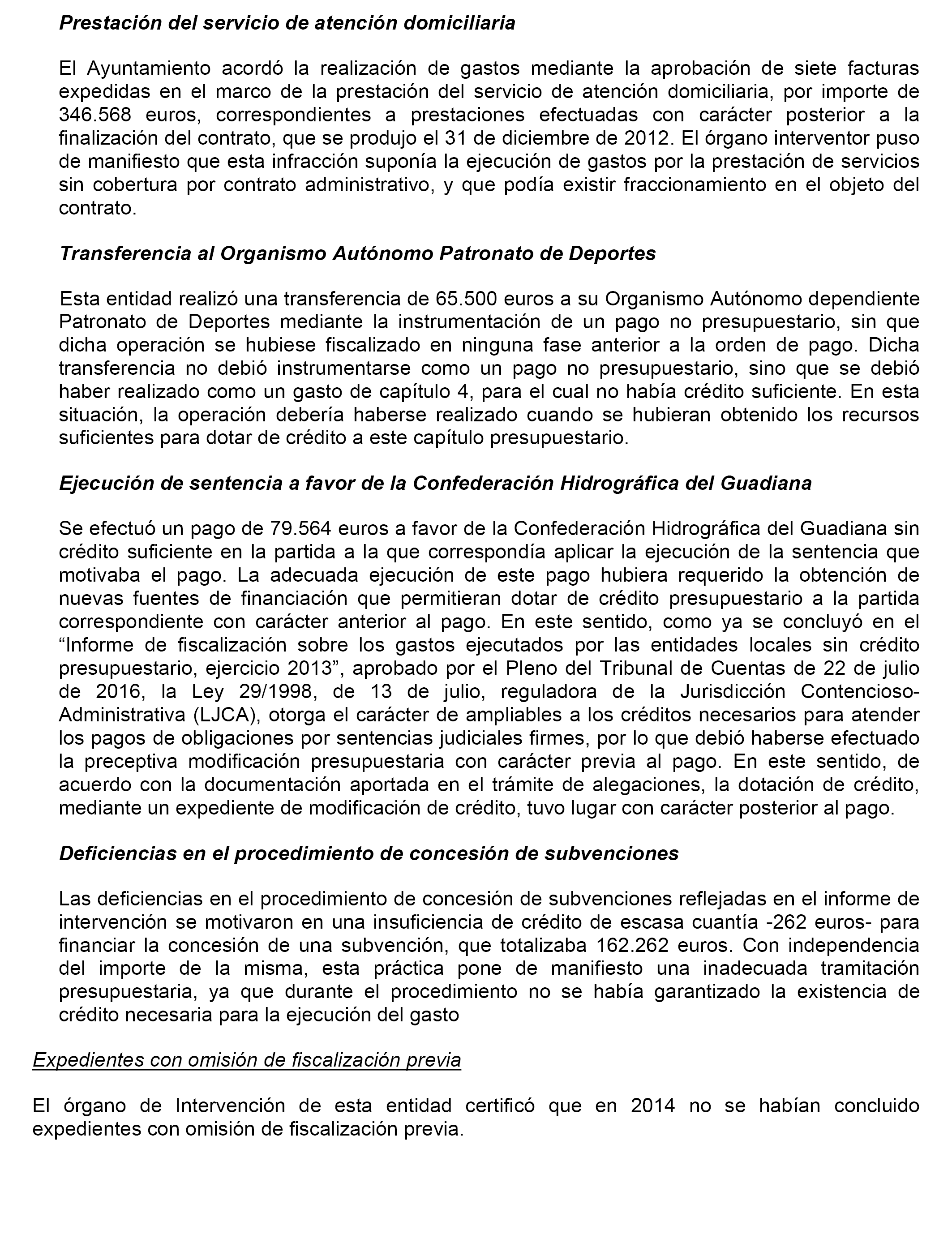 Prestación del servicio de atención domiciliaria

El Ayuntamiento acordó la realización de gastos mediante la aprobación de siete facturas expedidas en el marco de la prestación del servicio de atención domiciliaria, por importe de 346.568 euros, correspondientes a prestaciones efectuadas con carácter posterior a la finalización del contrato, que se produjo el 31 de diciembre de 2012. El órgano interventor puso de manifiesto que esta infracción suponía la ejecución de gastos por la prestación de servicios sin cobertura por contrato administrativo, y que podía existir fraccionamiento en el objeto del contrato.

Transferencia al Organismo Autónomo Patronato de Deportes

Esta entidad realizó una transferencia de 65.500 euros a su Organismo Autónomo dependiente Patronato de Deportes mediante la instrumentación de un pago no presupuestario, sin que dicha operación se hubiese fiscalizado en ninguna fase anterior a la orden de pago. Dicha transferencia no debió instrumentarse como un pago no presupuestario, sino que se debió haber realizado como un gasto de capítulo 4, para el cual no había crédito suficiente. En esta situación, la operación debería haberse realizado cuando se hubieran obtenido los recursos suficientes para dotar de crédito a este capítulo presupuestario.

Ejecución de sentencia a favor de la Confederación Hidrográfica del Guadiana

Se efectuó un pago de 79.564 euros a favor de la Confederación Hidrográfica del Guadiana sin crédito suficiente en la partida a la que correspondía aplicar la ejecución de la sentencia que motivaba el pago. La adecuada ejecución de este pago hubiera requerido la obtención de nuevas fuentes de financiación que permitieran dotar de crédito presupuestario a la partida correspondiente con carácter anterior al pago. En este sentido, como ya se concluyó en el “Informe de fiscalización sobre los gastos ejecutados por las entidades locales sin crédito presupuestario, ejercicio 2013”, aprobado por el Pleno del Tribunal de Cuentas de 22 de julio de 2016, la Ley 29/1998, de 13 de julio, reguladora de la Jurisdicción Contencioso-Administrativa (LJCA), otorga el carácter de ampliables a los créditos necesarios para atender los pagos de obligaciones por sentencias judiciales firmes, por lo que debió haberse efectuado la preceptiva modificación presupuestaria con carácter previa al pago. En este sentido, de acuerdo con la documentación aportada en el trámite de alegaciones, la dotación de crédito, mediante un expediente de modificación de crédito, tuvo lugar con carácter posterior al pago.

Deficiencias en el procedimiento de concesión de subvenciones

Las deficiencias en el procedimiento de concesión de subvenciones reflejadas en el informe de intervención se motivaron en una insuficiencia de crédito de escasa cuantía -262 euros- para financiar la concesión de una subvención, que totalizaba 162.262 euros. Con independencia del importe de la misma, esta práctica pone de manifiesto una inadecuada tramitación presupuestaria, ya que durante el procedimiento no se había garantizado la existencia de crédito necesaria para la ejecución del gasto

Expedientes con omisión de fiscalización previa

El órgano de Intervención de esta entidad certificó que en 2014 no se habían concluido expedientes con omisión de fiscalización previa.